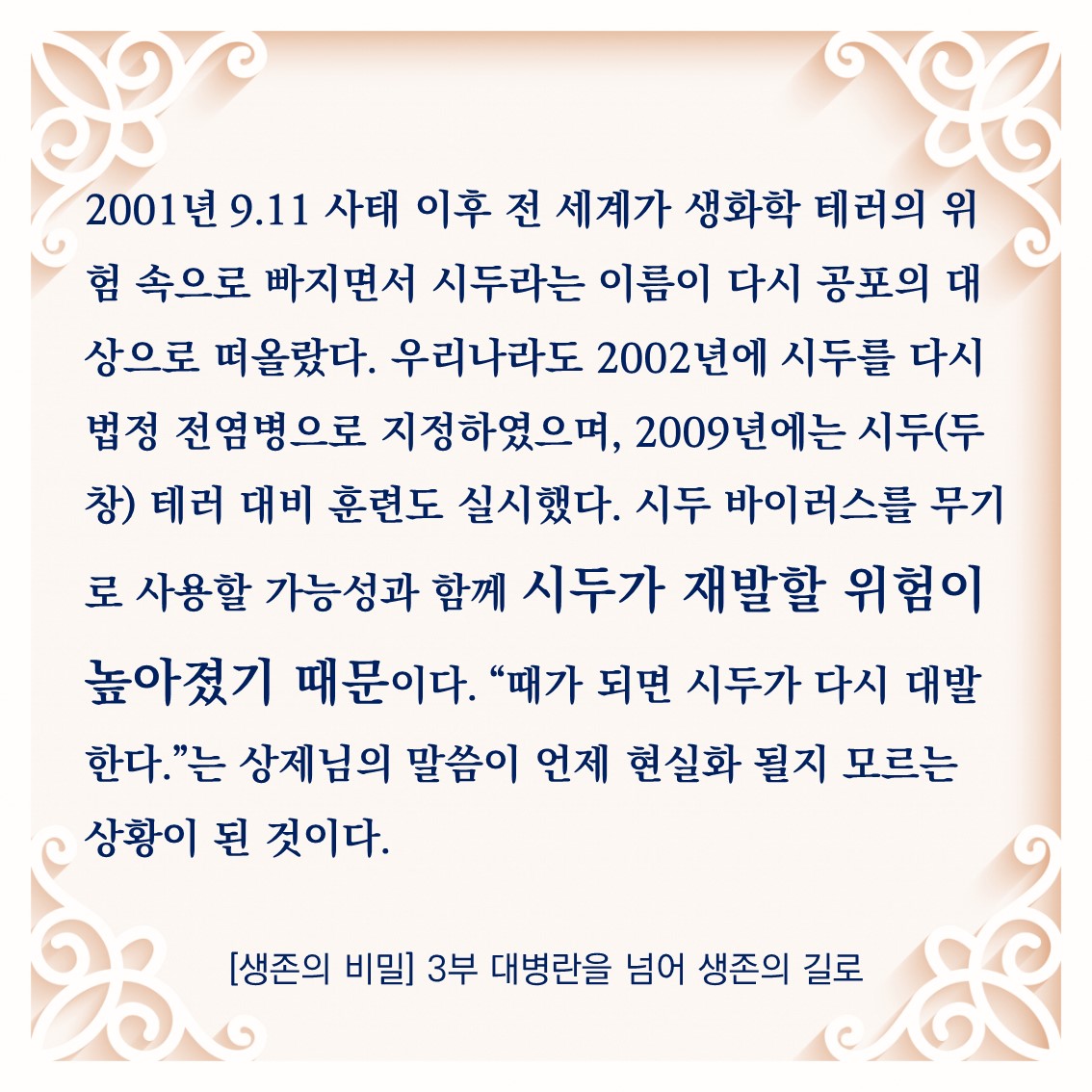 2001년 9.11 사태 이후 전 세계가 생화학 테러의 위험 속으로 빠지면서 시두라는 이름이 다시 공포의 대상으로 떠올랐다. 우리나라도 2002년에 시두를 다시 법정 전염병으로 지정하였으며, 2009년에는 시두(두창) 테러 대비 훈련도 실시했다. 시두 바이러스를 무기로 사용할 가능성과 함께 시두가 재발할 위험이 높아졌기 때문이다. "때가 되면 시두가 다시 대발한다."는 상제님의 말씀이 언제 현실화 될지 모르는 상황이 된 것이다.

[생존의 비밀] 3부 대병란을 넘어 생존의 길로